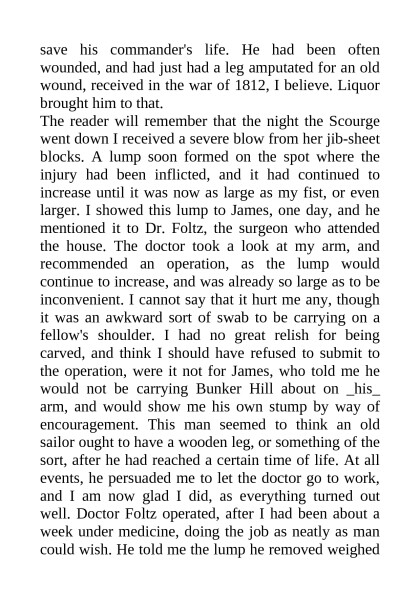 save his commander's life. He had been often wounded, and had just had a leg amputated for an old wound, received in the war of 1812, I believe. Liquor brought him to that.
The reader will remember that the night the Scourge went down I received a severe blow from her jib-sheet blocks. A lump soon formed on the spot where the injury had been inflicted, and it had continued to increase until it was now as large as my fist, or even larger. I showed this lump to James, one day, and he mentioned it to Dr. Foltz, the surgeon who attended the house. The doctor took a look at my arm, and recommended an operation, as the lump would continue to increase, and was already so large as to be inconvenient. I cannot say that it hurt me any, though it was an awkward sort of swab to be carrying on a fellow's shoulder. I had no great relish for being carved, and think I should have refused to submit to the operation, were it not for James, who told me he would not be carrying Bunker Hill about on _his_ arm, and would show me his own stump by way of encouragement. This man seemed to think an old sailor ought to have a wooden leg, or something of the sort, after he had reached a certain time of life. At all events, he persuaded me to let the doctor go to work, and I am now glad I did, as everything turned out well. Doctor Foltz operated, after I had been about a week under medicine, doing the job as neatly as man could wish. He told me the lump he removed weighed